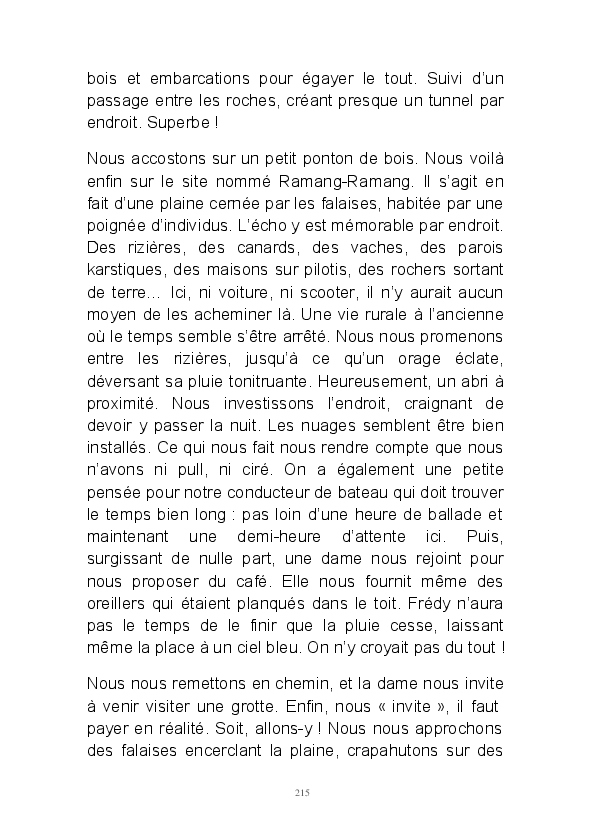 bois et embarcations pour égayer le tout. Suivi d'un passage entre les roches, créant presque un tunnel par endroit. Superbe !

Nous accostons sur un petit ponton de bois. Nous voilà enfin sur le site nommé Ramang-Ramang. Il s'agit en fait d'une plaine cernée par les falaises, habitée par une poignée d'individus. L'écho y est mémorable par endroit. Des rizières, des canards, des vaches, des parois karstiques, des maisons sur pilotis, des rochers sortant de terre… Ici, ni voiture, ni scooter, il n'y aurait aucun moyen de les acheminer là. Une vie rurale à l'ancienne où le temps semble s'être arrêté. Nous nous promenons entre les rizières, jusqu'à ce qu'un orage éclate, déversant sa pluie tonitruante. Heureusement, un abri à proximité. Nous investissons l'endroit, craignant de devoir y passer la nuit. Les nuages semblent être bien installés. Ce qui nous fait nous rendre compte que nous n'avons ni pull, ni ciré. On a également une petite pensée pour notre conducteur de bateau qui doit trouver le temps bien long : pas loin d'une heure de ballade et maintenant une demi-heure d'attente ici. Puis, surgissant de nulle part, une dame nous rejoint pour nous proposer du café. Elle nous fournit même des oreillers qui étaient planqués dans le toit. Frédy n'aura pas le temps de le finir que la pluie cesse, laissant même la place à un ciel bleu. On n'y croyait pas du tout !

Nous nous remettons en chemin, et la dame nous invite à venir visiter une grotte. Enfin, nous « invite », il faut payer en réalité. Soit, allons-y ! Nous nous approchons des falaises encerclant la plaine, crapahutons sur des

215